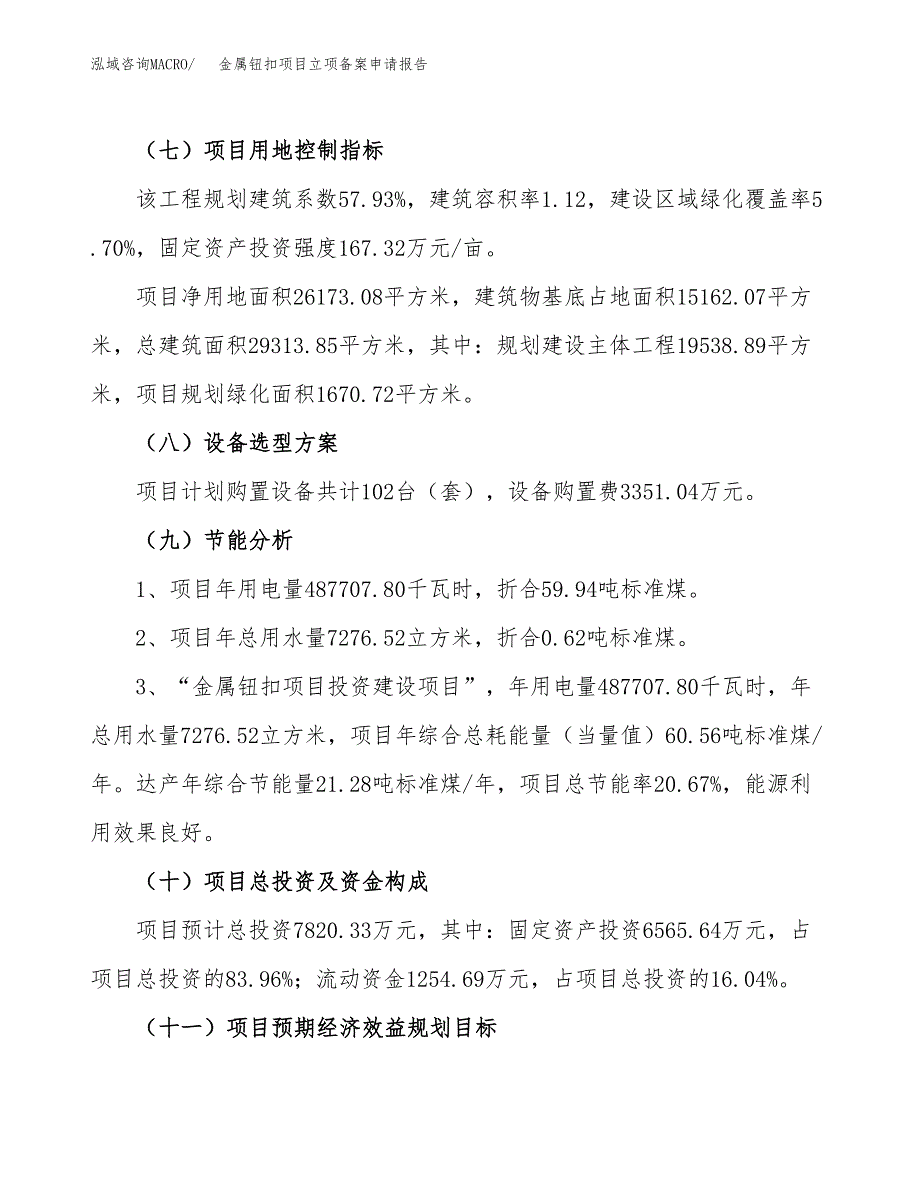 泓域咨询MACRO/　金属钮扣项目立项备案申请报告

（七）项目用地控制指标

该工程规划建筑系数57.93%，建筑容积率1.12，建设区域绿化覆盖率5.70%，固定资产投资强度167.32万元/亩。

项目净用地面积26173.08平方米，建筑物基底占地面积15162.07平方米，总建筑面积29313.85平方米，其中：规划建设主体工程19538.89平方米，项目规划绿化面积1670.72平方米。

（八）设备选型方案

项目计划购置设备共计102台（套），设备购置费3351.04万元。

（九）节能分析

1、项目年用电量487707.80千瓦时，折合59.94吨标准煤。

2、项目年总用水量7276.52立方米，折合0.62吨标准煤。

3、“金属钮扣项目投资建设项目”，年用电量487707.80千瓦时，年总用水量7276.52立方米，项目年综合总耗能量（当量值）60.56吨标准煤/年。达产年综合节能量21.28吨标准煤/年，项目总节能率20.67%，能源利用效果良好。

（十）项目总投资及资金构成

项目预计总投资7820.33万元，其中：固定资产投资6565.64万元，占项目总投资的83.96%；流动资金1254.69万元，占项目总投资的16.04%。

（十一）项目预期经济效益规划目标